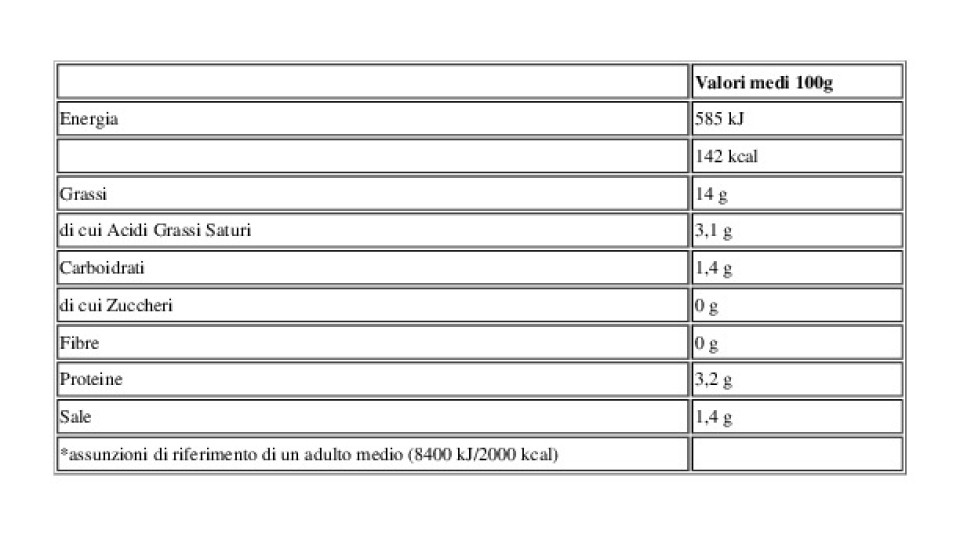 | | Valori medi 100g |
|---|---|
| Energia | 585 kJ |
| | 142 kcal |
| Grassi | 14 g |
| di cui Acidi Grassi Saturi | 3,1 g |
| Carboidrati | 1,4 g |
| di cui Zuccheri | 0 g |
| Fibre | 0 g |
| Proteine | 3,2 g |
| Sale | 1,4 g |
| *assunzioni di riferimento di un adulto medio (8400 kJ/2000 kcal) | |